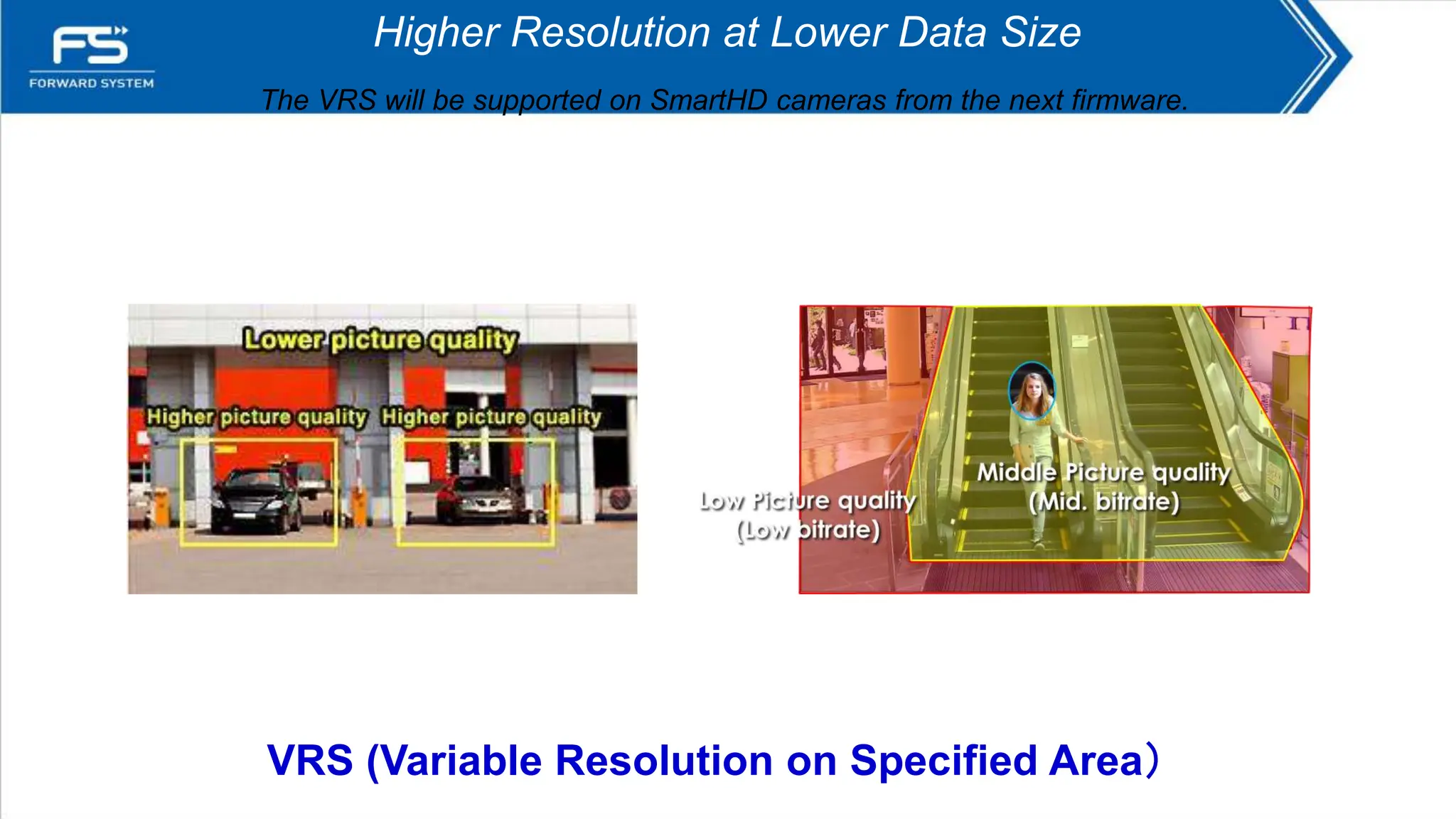 FS
FORWARD SYSTEM

Higher Resolution at Lower Data Size

The VRS will be supported on SmartHD cameras from the next firmware.

Lower picture quality

Higher picture quality Higher picture quality

Low Picture quality (Low bitrate)

Middle Picture quality (Mid. bitrate)

VRS (Variable Resolution on Specified Area)